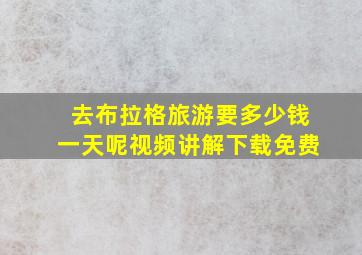 去布拉格旅游要多少钱
一天呢视频讲解下载免费